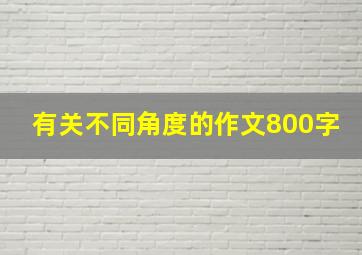 有关不同角度的作文800字